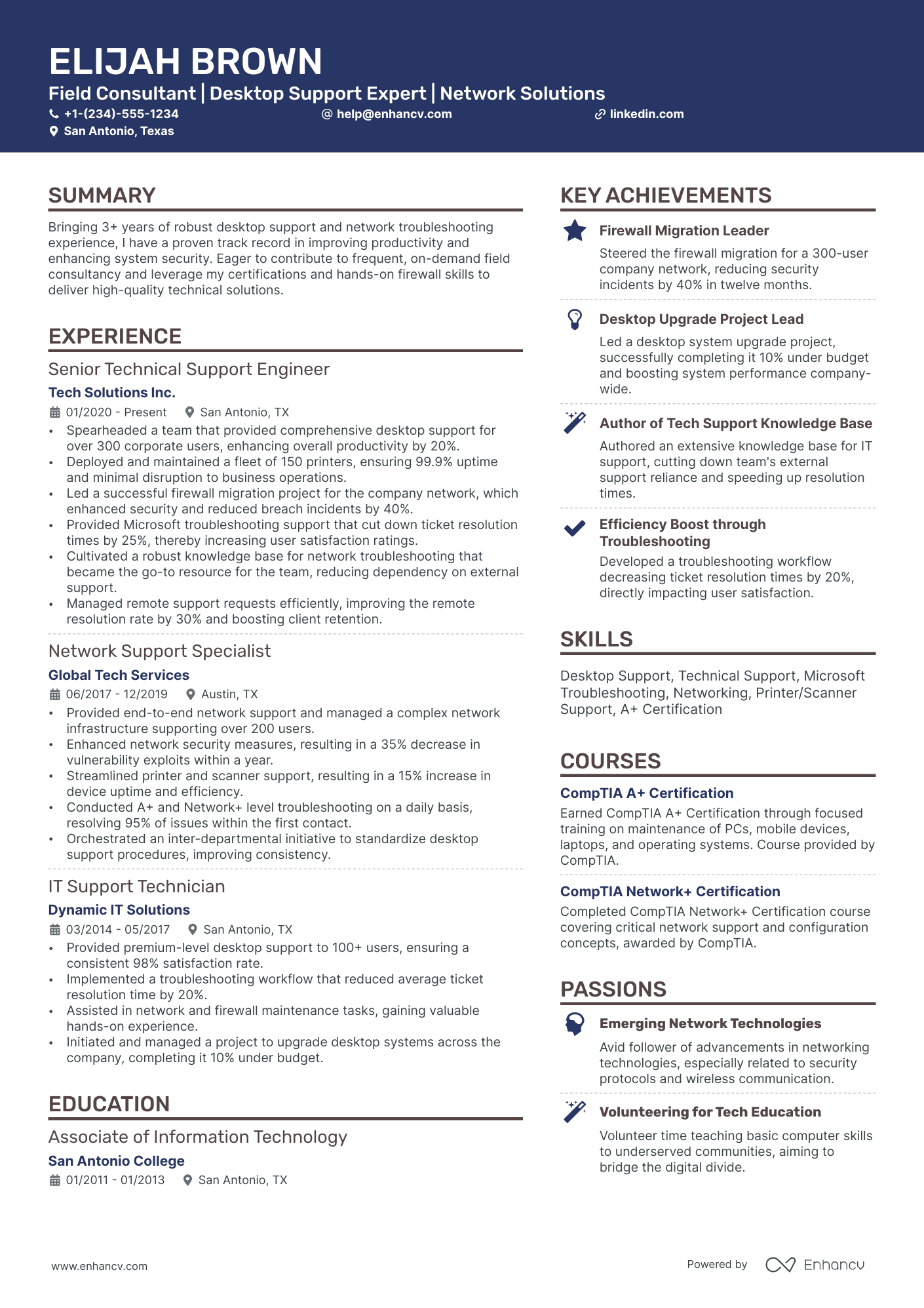 ELIJAH BROWN

Field Consultant | Desktop Support Expert | Network Solutions

+1-(234)-555-1234 help@enhancv.com linkedin.com

San Antonio, Texas

SUMMARY

Bringing 3+ years of robust desktop support and network troubleshooting experience, I have a proven track record in improving productivity and enhancing system security. Eager to contribute to frequent, on-demand field consultancy and leverage my certifications and hands-on firewall skills to deliver high-quality technical solutions.

EXPERIENCE

Senior Technical Support Engineer

Tech Solutions Inc.

01/2020 - Present San Antonio, TX

• Spearheaded a team that provided comprehensive desktop support for over 300 corporate users, enhancing overall productivity by 20%.
• Deployed and maintained a fleet of 150 printers, ensuring 99.9% uptime and minimal disruption to business operations.
• Led a successful firewall migration project for the company network, which enhanced security and reduced breach incidents by 40%.
• Provided Microsoft troubleshooting support that cut down ticket resolution times by 25%, thereby increasing user satisfaction ratings.
• Cultivated a robust knowledge base for network troubleshooting that became the go-to resource for the team, reducing dependency on external support.
• Managed remote support requests efficiently, improving the remote resolution rate by 30% and boosting client retention.

Network Support Specialist

Global Tech Services

06/2017 - 12/2019 Austin, TX

• Provided end-to-end network support and managed a complex network infrastructure supporting over 200 users.
• Enhanced network security measures, resulting in a 35% decrease in vulnerability exploits within a year.
• Streamlined printer and scanner support, resulting in a 15% increase in device uptime and efficiency.
• Conducted A+ and Network+ level troubleshooting on a daily basis, resolving 95% of issues within the first contact.
• Orchestrated an inter-departmental initiative to standardize desktop support procedures, improving consistency.

IT Support Technician

Dynamic IT Solutions

03/2014 - 05/2017 San Antonio, TX

• Provided premium-level desktop support to 100+ users, ensuring a consistent 98% satisfaction rate.
• Implemented a troubleshooting workflow that reduced average ticket resolution time by 20%.
• Assisted in network and firewall maintenance tasks, gaining valuable hands-on experience.
• Initiated and managed a project to upgrade desktop systems across the company, completing it 10% under budget.

EDUCATION

Associate of Information Technology

San Antonio College

01/2011 - 01/2013 San Antonio, TX

KEY ACHIEVEMENTS

Firewall Migration Leader

Steered the firewall migration for a 300-user company network, reducing security incidents by 40% in twelve months.

Desktop Upgrade Project Lead

Led a desktop system upgrade project, successfully completing it 10% under budget and boosting system performance company-wide.

Author of Tech Support Knowledge Base

Authored an extensive knowledge base for IT support, cutting down team's external support reliance and speeding up resolution times.

Efficiency Boost through Troubleshooting

Developed a troubleshooting workflow decreasing ticket resolution times by 20%, directly impacting user satisfaction.

SKILLS

Desktop Support, Technical Support, Microsoft Troubleshooting, Networking, Printer/Scanner Support, A+ Certification

COURSES

CompTIA A+ Certification

Earned CompTIA A+ Certification through focused training on maintenance of PCs, mobile devices, laptops, and operating systems. Course provided by CompTIA.

CompTIA Network+ Certification

Completed CompTIA Network+ Certification course covering critical network support and configuration concepts, awarded by CompTIA.

PASSIONS

Emerging Network Technologies

Avid follower of advancements in networking technologies, especially related to security protocols and wireless communication.

Volunteering for Tech Education

Volunteer time teaching basic computer skills to underserved communities, aiming to bridge the digital divide.

www.enhancv.com

Powered by Enhancv